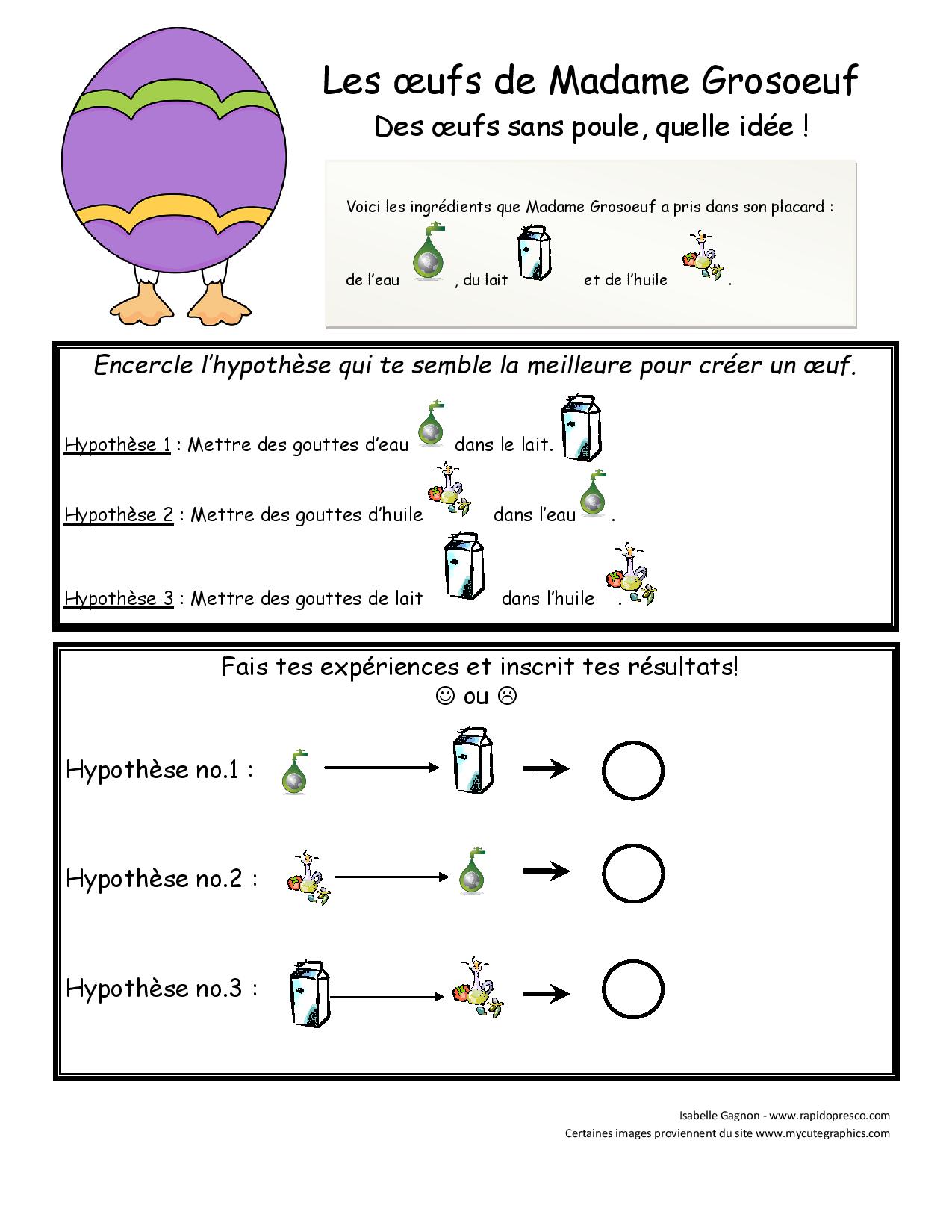 Les œufs de Madame Grosoeuf

Des œufs sans poule, quelle idée !

Voici les ingrédients que Madame Grosoeuf a pris dans son placard :

de l'eau , du lait et de l'huile .

Encercle l'hypothèse qui te semble la meilleure pour créer un œuf.

Hypothèse 1 : Mettre des gouttes d'eau dans le lait.

Hypothèse 2 : Mettre des gouttes d'huile dans l'eau .

Hypothèse 3 : Mettre des gouttes de lait dans l'huile .

Fais tes expériences et inscrit tes résultats!
☺ ou ☹

Hypothèse no.1 :

Hypothèse no.2 :

Hypothèse no.3 :

Isabelle Gagnon - www.rapidopresco.com
Certaines images proviennent du site www.mycutegraphics.com